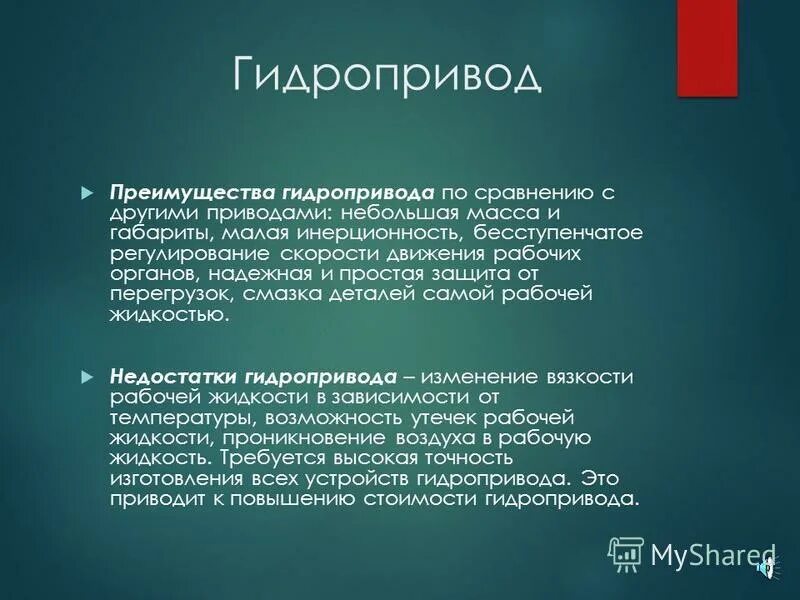 Гидропривод

Преимущества гидропривода по сравнению с другими приводами: небольшая масса и габариты, малая инерционность, бесступенчатое регулирование скорости движения рабочих органов, надежная и простая защита от перегрузок, смазка деталей самой рабочей жидкостью.

Недостатки гидропривода – изменение вязкости рабочей жидкости в зависимости от температуры, возможность утечек рабочей жидкости, проникновение воздуха в рабочую жидкость. Требуется высокая точность изготовления всех устройств гидропривода. Это приводит к повышению стоимости гидропривода.

MyShared